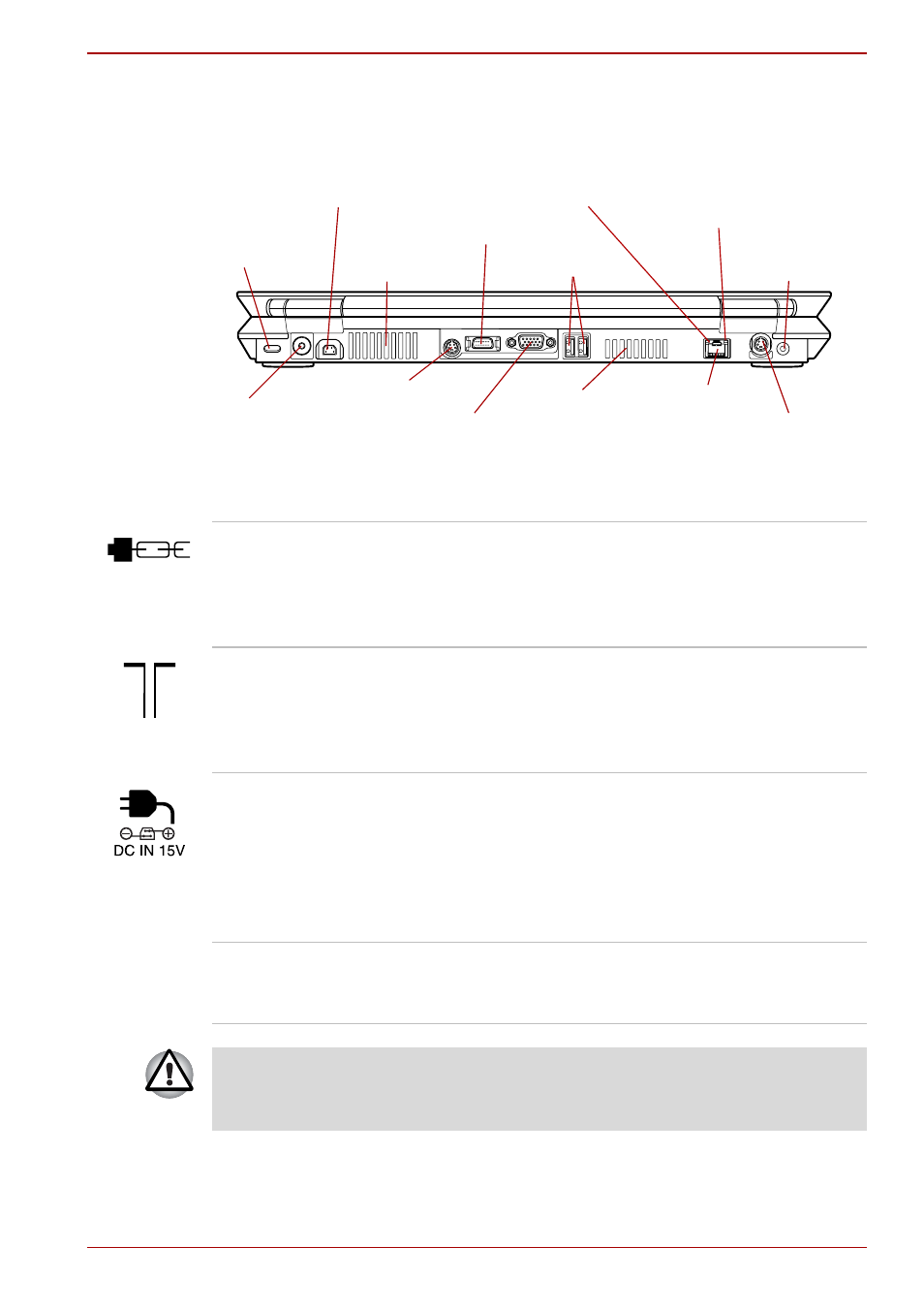 DC IN 15V